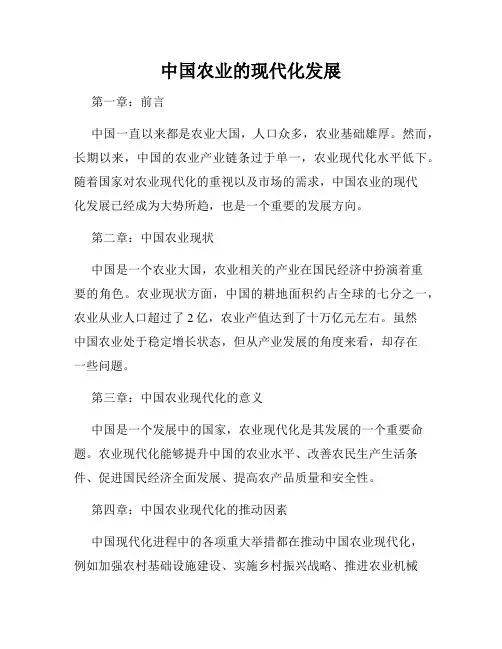 中国农业的现代化发展

第一章：前言

中国一直以来都是农业大国，人口众多，农业基础雄厚。然而，长期以来，中国的农业产业链条过于单一，农业现代化水平低下。随着国家对农业现代化的重视以及市场的需求，中国农业的现代化发展已经成为大势所趋，也是一个重要的发展方向。

第二章：中国农业现状

中国是一个农业大国，农业相关的产业在国民经济中扮演着重要的角色。农业现状方面，中国的耕地面积约占全球的七分之一，农业从业人口超过了 2 亿，农业产值达到了十万亿元左右。虽然中国农业处于稳定增长状态，但从产业发展的角度来看，却存在一些问题。

第三章：中国农业现代化的意义

中国是一个发展中的国家，农业现代化是其发展的一个重要命题。农业现代化能够提升中国的农业水平、改善农民生产生活条件、促进国民经济全面发展、提高农产品质量和安全性。

第四章：中国农业现代化的推动因素

中国现代化进程中的各项重大举措都在推动中国农业现代化，例如加强农村基础设施建设、实施乡村振兴战略、推进农业机械